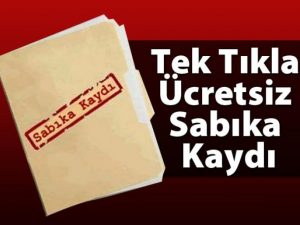 Sabıka Kaydı

Tek Tıkla Ücretsiz Sabıka Kaydı